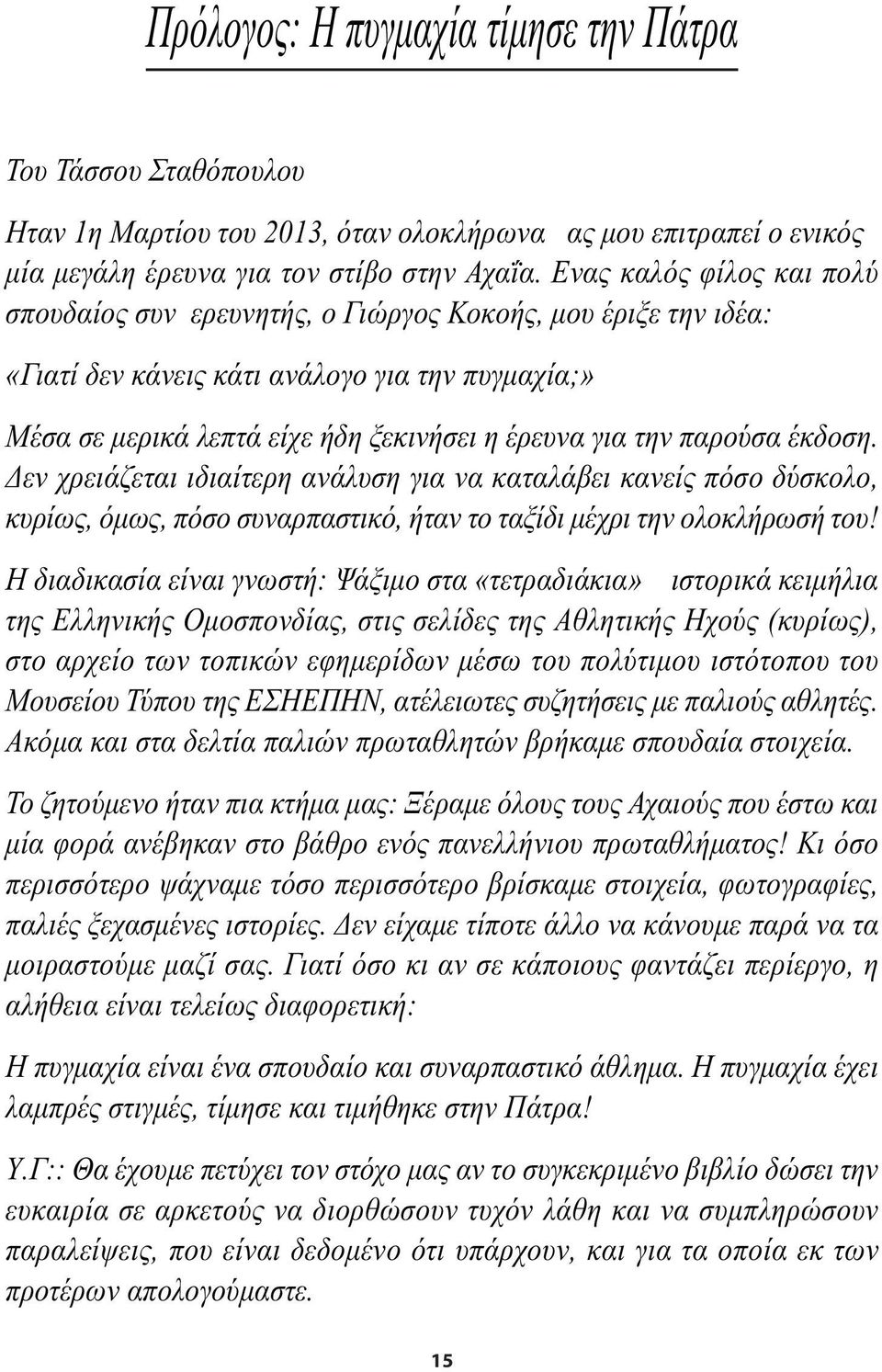 Πρόλογος: Η πυγμαχία τίμησε την Πάτρα

Του Τάσσου Σταθόπουλου

Ηταν 1η Μαρτίου του 2013, όταν ολοκλήρωνα ας μου επιτραπεί ο ενικός μία μεγάλη έρευνα για τον στίβο στην Αχαΐα. Ενας καλός φίλος και πολύ σπουδαίος συν ερευνητής, ο Γιώργος Κοκοής, μου έριξε την ιδέα:

«Γιατί δεν κάνεις κάτι ανάλογο για την πυγμαχία;»

Μέσα σε μερικά λεπτά είχε ήδη ξεκινήσει η έρευνα για την παρούσα έκδοση. Δεν χρειάζεται ιδιαίτερη ανάλυση για να καταλάβει κανείς πόσο δύσκολο, κυρίως, όμως, πόσο συναρπαστικό, ήταν το ταξίδι μέχρι την ολοκλήρωσή του!

Η διαδικασία είναι γνωστή: Ψάξιμο στα «τετραδιάκια» ιστορικά κειμήλια της Ελληνικής Ομοσπονδίας, στις σελίδες της Αθλητικής Ηχούς (κυρίως), στο αρχείο των τοπικών εφημερίδων μέσω του πολύτιμου ιστότοπου του Μουσείου Τύπου της ΕΣΗΕΠΗΝ, ατέλειωτες συζητήσεις με παλιούς αθλητές. Ακόμα και στα δελτία παλιών πρωταθλητών βρήκαμε σπουδαία στοιχεία.

Το ζητούμενο ήταν πια κτήμα μας: Ξέραμε όλους τους Αχαιούς που έστω και μία φορά ανέβηκαν στο βάθρο ενός πανελλήνιου πρωταθλήματος! Κι όσο περισσότερο ψάχναμε τόσο περισσότερο βρίσκαμε στοιχεία, φωτογραφίες, παλιές ξεχασμένες ιστορίες. Δεν είχαμε τίποτε άλλο να κάνουμε παρά να τα μοιραστούμε μαζί σας. Γιατί όσο κι αν σε κάποιους φαντάζει περίεργο, η αλήθεια είναι τελείως διαφορετική:

Η πυγμαχία είναι ένα σπουδαίο και συναρπαστικό άθλημα. Η πυγμαχία έχει λαμπρές στιγμές, τίμησε και τιμήθηκε στην Πάτρα!

Υ.Γ:: Θα έχουμε πετύχει τον στόχο μας αν το συγκεκριμένο βιβλίο δώσει την ευκαιρία σε αρκετούς να διορθώσουν τυχόν λάθη και να συμπληρώσουν παραλείψεις, που είναι δεδομένο ότι υπάρχουν, και για τα οποία εκ των προτέρων απολογούμαστε.

15